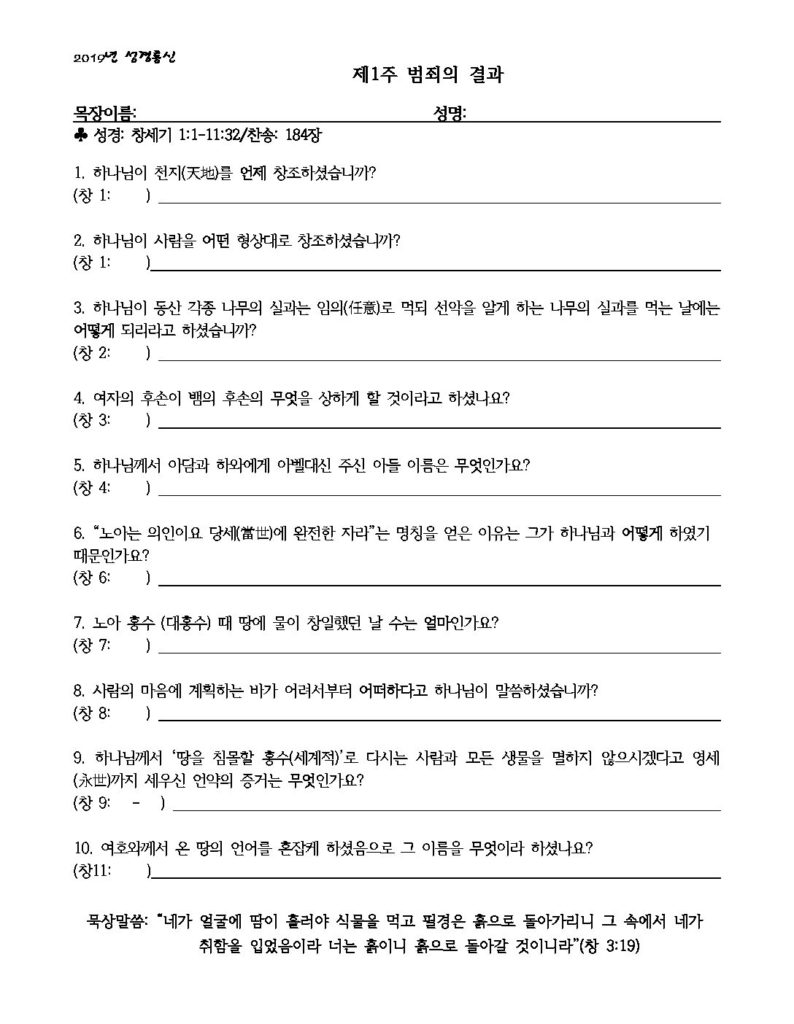 2019년 성경통신

제1주 범죄의 결과

목장이름: ____ 성명: ____

♣ 성경: 창세기 1:1-11:32/찬송: 184장

1. 하나님이 천지(天地)를 언제 창조하셨습니까?
(창 1: ) ____

2. 하나님이 사람을 어떤 형상대로 창조하셨습니까?
(창 1: ) ____

3. 하나님이 동산 각종 나무의 실과는 임의(任意)로 먹되 선악을 알게 하는 나무의 실과를 먹는 날에는 어떻게 되리라고 하셨습니까?
(창 2: ) ____

4. 여자의 후손이 뱀의 후손의 무엇을 상하게 할 것이라고 하셨나요?
(창 3: ) ____

5. 하나님께서 아담과 하와에게 아벨대신 주신 아들 이름은 무엇인가요?
(창 4: ) ____

6. "노아는 의인이요 당세(當世)에 완전한 자라"는 명칭을 얻은 이유는 그가 하나님과 어떻게 하였기 때문인가요?
(창 6: ) ____

7. 노아 홍수 (대홍수) 때 땅에 물이 창일했던 날 수는 얼마인가요?
(창 7: ) ____

8. 사람의 마음에 계획하는 바가 어려서부터 어떠하다고 하나님이 말씀하셨습니까?
(창 8: ) ____

9. 하나님께서 '땅을 침몰할 홍수(세계적)'로 다시는 사람과 모든 생물을 멸하지 않으시겠다고 영세(永世)까지 세우신 언약의 증거는 무엇인가요?
(창 9: - ) ____

10. 여호와께서 온 땅의 언어를 혼잡케 하셨음으로 그 이름을 무엇이라 하셨나요?
(창11: ) ____

묵상말씀: "네가 얼굴에 땀이 흘러야 식물을 먹고 필경은 흙으로 돌아가리니 그 속에서 네가 취함을 입었음이라 너는 흙이니 흙으로 돌아갈 것이니라"(창 3:19)